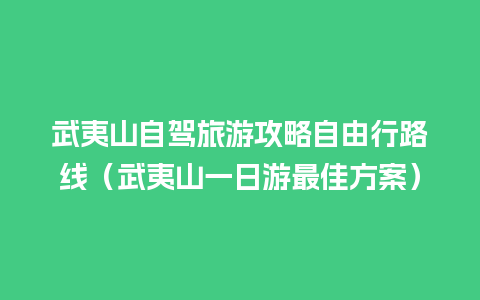 武夷山自驾旅游攻略自由行路线（武夷山一日游最佳方案）